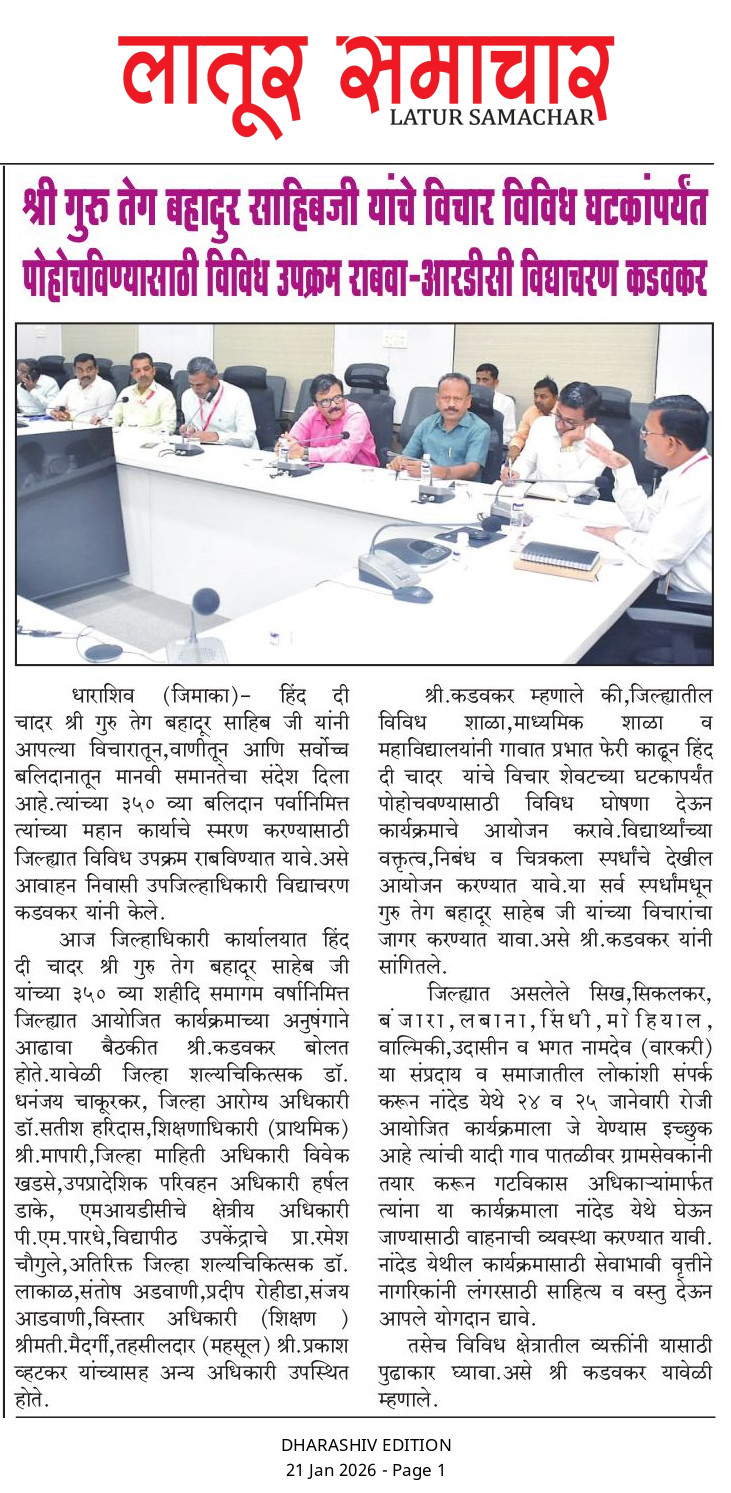 लातूर समाचार
LATUR SAMACHAR

श्री गुरु तेग बहादुर साहिबजी यांचे विचार विविध घटकांपर्यंत पोहोचविण्यासाठी विविध उपक्रम राबवा-आरडीसी विद्याचरण कडवकर

धाराशिव (जिमाका)- हिंद दी चादर श्री गुरु तेग बहादूर साहिब जी यांनी आपल्या विचारातून,वाणीतून आणि सर्वोच्च बलिदानातून मानवी समानतेचा संदेश दिला आहे.त्यांच्या ३५० व्या बलिदान पर्वानिमित्त त्यांच्या महान कार्याचे स्मरण करण्यासाठी जिल्ह्यात विविध उपक्रम राबविण्यात यावे.असे आवाहन निवासी उपजिल्हाधिकारी विद्याचरण कडवकर यांनी केले.

आज जिल्हाधिकारी कार्यालयात हिंद दी चादर श्री गुरु तेग बहादूर साहेब जी यांच्या ३५० व्या शहीदि समागम वर्षानिमित्त जिल्ह्यात आयोजित कार्यक्रमाच्या अनुषंगाने आढावा बैठकीत श्री.कडवकर बोलत होते.यावेळी जिल्हा शल्यचिकित्सक डॉ. धनंजय चाकूरकर, जिल्हा आरोग्य अधिकारी डॉ.सतीश हरिदास,शिक्षणाधिकारी (प्राथमिक) श्री.मापारी,जिल्हा माहिती अधिकारी विवेक खडसे,उपप्रादेशिक परिवहन अधिकारी हर्षल डाके, एमआयडीसीचे क्षेत्रीय अधिकारी पी.एम.पारधे,विद्यापीठ उपकेंद्राचे प्रा.रमेश चौगुले,अतिरिक्त जिल्हा शल्यचिकित्सक डॉ. लाकाळ,संतोष अडवाणी,प्रदीप रोहीडा,संजय आडवाणी,विस्तार अधिकारी (शिक्षण ) श्रीमती.मैदर्गी,तहसीलदार (महसूल) श्री.प्रकाश व्हटकर यांच्यासह अन्य अधिकारी उपस्थित होते.

श्री.कडवकर म्हणाले की,जिल्ह्यातील विविध शाळा,माध्यमिक शाळा व महाविद्यालयांनी गावात प्रभात फेरी काढून हिंद दी चादर यांचे विचार शेवटच्या घटकापर्यंत पोहोचवण्यासाठी विविध घोषणा देऊन कार्यक्रमाचे आयोजन करावे.विद्यार्थ्यांच्या वक्तृत्व,निबंध व चित्रकला स्पर्धांचे देखील आयोजन करण्यात यावे.या सर्व स्पर्धांमधून गुरु तेग बहादूर साहेब जी यांच्या विचारांचा जागर करण्यात यावा.असे श्री.कडवकर यांनी सांगितले.

जिल्ह्यात असलेले सिख,सिकलकर, बंजारा,लबाना,सिंधी,मोहियाल, वाल्मिकी,उदासीन व भगत नामदेव (वारकरी) या संप्रदाय व समाजातील लोकांशी संपर्क करून नांदेड येथे २४ व २५ जानेवारी रोजी आयोजित कार्यक्रमाला जे येण्यास इच्छुक आहे त्यांची यादी गाव पातळीवर ग्रामसेवकांनी तयार करून गटविकास अधिकाऱ्यांमार्फत त्यांना या कार्यक्रमाला नांदेड येथे घेऊन जाण्यासाठी वाहनाची व्यवस्था करण्यात यावी. नांदेड येथील कार्यक्रमासाठी सेवाभावी वृत्तीने नागरिकांनी लंगरसाठी साहित्य व वस्तु देऊन आपले योगदान द्यावे.

तसेच विविध क्षेत्रातील व्यक्तींनी यासाठी पुढाकार घ्यावा.असे श्री कडवकर यावेळी म्हणाले.

DHARASHIV EDITION
21 Jan 2026 - Page 1